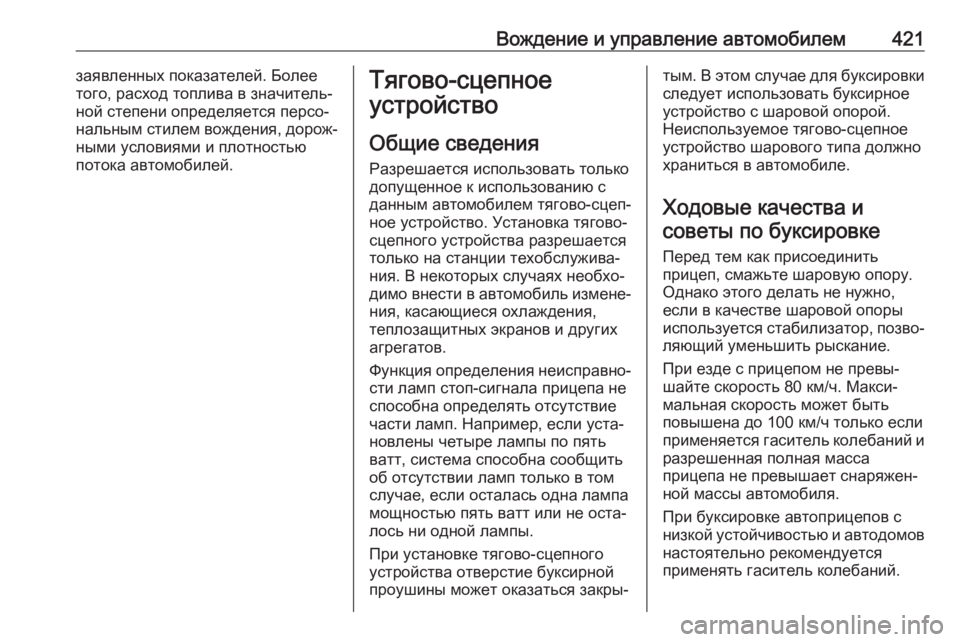 Вождение и управление автомобилем 421

заявленных показателей. Более того, расход топлива в значительной степени определяется персональным стилем вождения, дорожными условиями и плотностью потока автомобилей.

Тягово-сцепное устройство

Общие сведения

Разрешается использовать только допущенное к использованию с данным автомобилем тягово-сцепное устройство. Установка тягово-сцепного устройства разрешается только на станции техобслуживания. В некоторых случаях необходимо внести в автомобиль изменения, касающиеся охлаждения, теплозащитных экранов и других агрегатов.

Функция определения неисправности ламп стоп-сигнала прицепа не способна определять отсутствие части ламп. Например, если установлены четыре лампы по пять ватт, система способна сообщить об отсутствии ламп только в том случае, если осталась одна лампа мощностью пять ватт или не осталось ни одной лампы.

При установке тягово-сцепного устройства отверстие буксирной проушины может оказаться закрытым. В этом случае для буксировки следует использовать буксирное устройство с шаровой опорой. Неиспользуемое тягово-сцепное устройство шарового типа должно храниться в автомобиле.

Ходовые качества и советы по буксировке

Перед тем как присоединить прицеп, смажьте шаровую опору. Однако этого делать не нужно, если в качестве шаровой опоры используется стабилизатор, позволяющий уменьшить рыскание.

При езде с прицепом не превышайте скорость 80 км/ч. Максимальная скорость может быть повышена до 100 км/ч только если применяется гаситель колебаний и разрешенная полная масса прицепа не превышает снаряженной массы автомобиля.

При буксировке автоприцепов с низкой устойчивостью и автодомов настоятельно рекомендуется применять гаситель колебаний.

carmanualsonline.info